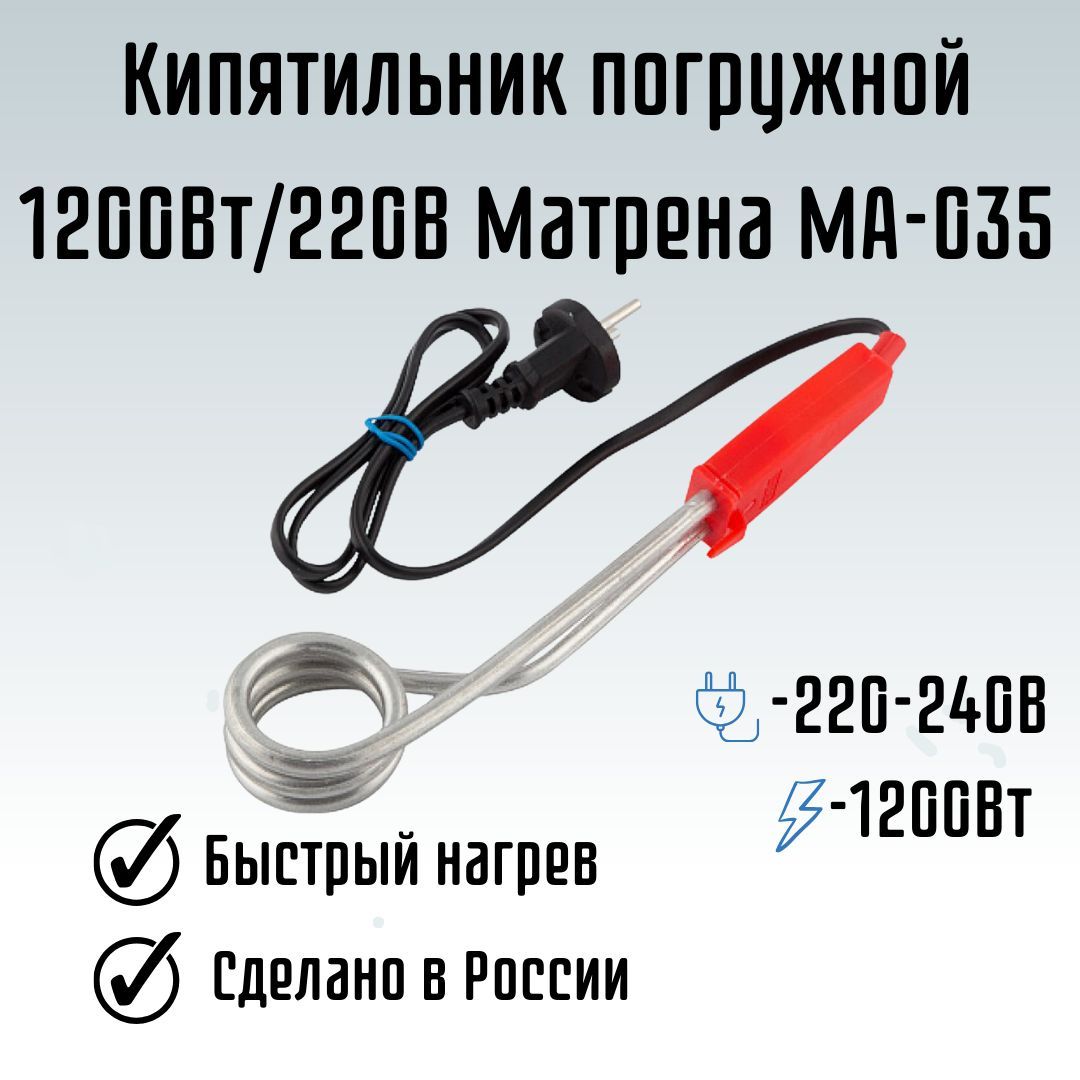 Кипятильник погружной 1200Вт/220В Матрена МА-035

-220-240В

-1200Вт

Быстрый нагрев

Сделано в России